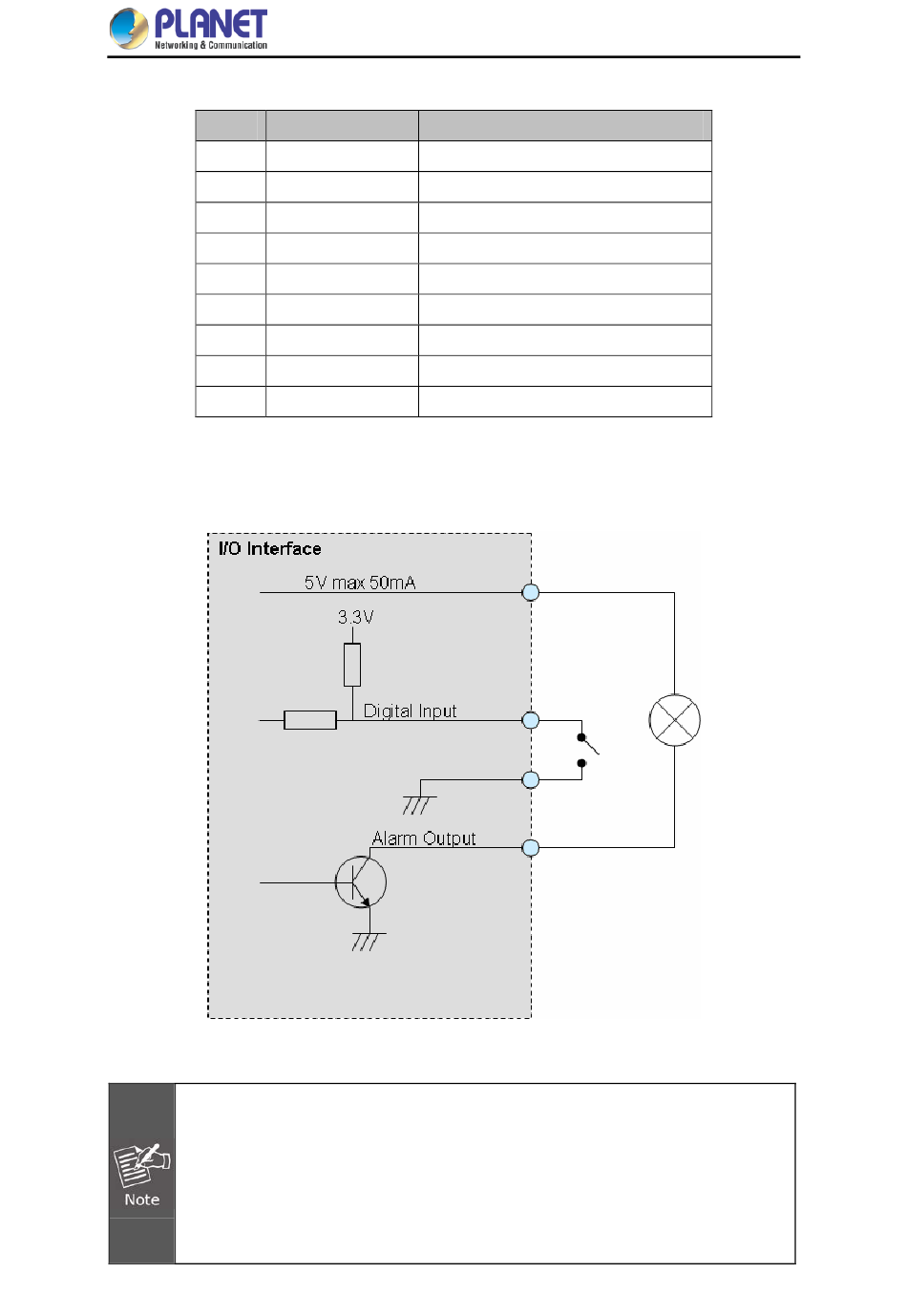 PLANET
Networking & Communication

I/O Interface

5V max 50mA

3.3V

Digital Input

Alarm Output

Note